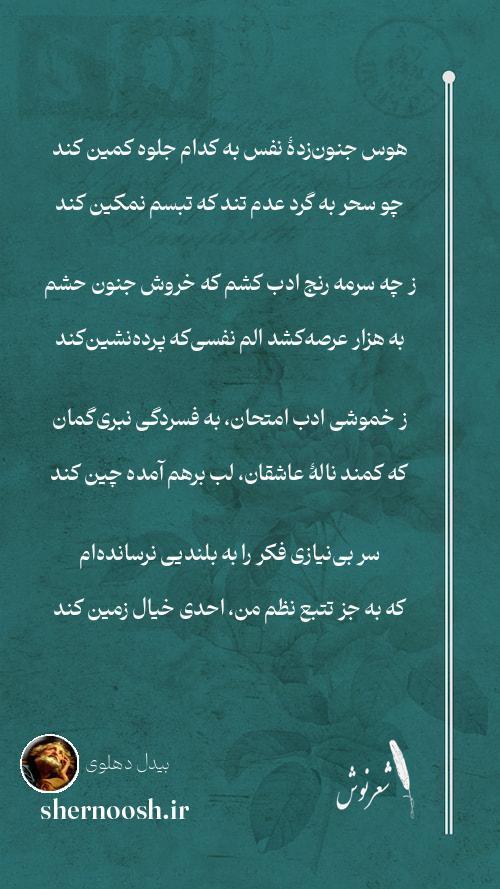 هوس جنون‌زدهٔ نفس به کدام جلوه کمین کند
چو سحر به گرد عدم تند که تبسم نمکین کند

ز چه سرمه رنج ادب کشم که خروش جنون حشم
به هزار عرصه‌کشد الم نفسی‌که پرده‌نشین‌کند

ز خموشی ادب امتحان، به فسردگی نبری‌گمان
که کمند نالهٔ عاشقان، لب برهم آمده چین کند

سر بی‌نیازی فکر را به بلندیی نرسانده‌ام
که به جز تتبع نظم من، احدی خیال زمین کند

بیدل دهلوی
shernoosh.ir
شعرنوش